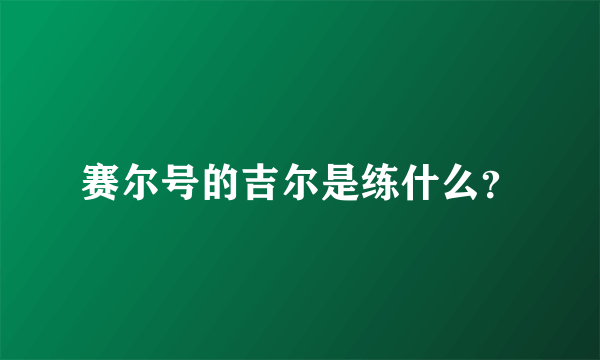 赛尔号的吉尔是练什么？